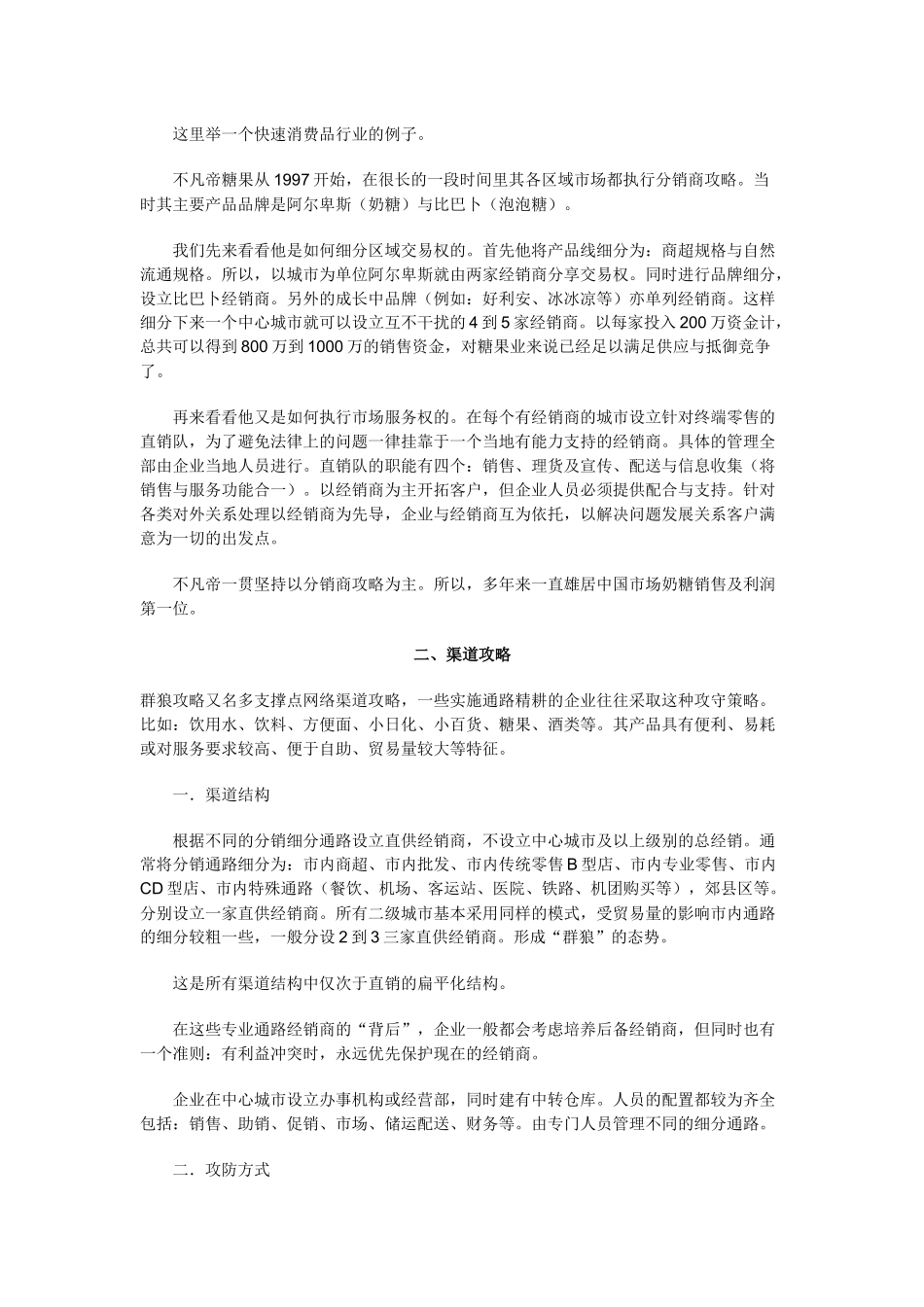 这里举一个快速消费品行业的例子。

不凡帝糖果从 1997 开始，在很长的一段时间里其各区域市场都执行分销商攻略。当时其主要产品品牌是阿尔卑斯（奶糖）与比巴卜（泡泡糖）。

我们先来看看他是如何细分区域交易权的。首先他将产品线细分为：商超规格与自然流通规格。所以，以城市为单位阿尔卑斯就由两家经销商分享交易权。同时进行品牌细分，设立比巴卜经销商。另外的成长中品牌（例如：好利安、冰冰凉等）亦单列经销商。这样细分下来一个中心城市就可以设立互不干扰的 4 到 5 家经销商。以每家投入 200 万资金计，总共可以得到 800 万到 1000 万的销售资金，对糖果业来说已经足以满足供应与抵御竞争了。

再来看看他又是如何执行市场服务权的。在每个有经销商的城市设立针对终端零售的直销队，为了避免法律上的问题一律挂靠于一个当地有能力支持的经销商。具体的管理全部由企业当地人员进行。直销队的职能有四个：销售、理货及宣传、配送与信息收集（将销售与服务功能合一）。以经销商为主开拓客户，但企业人员必须提供配合与支持。针对各类对外关系处理以经销商为先导，企业与经销商互为依托，以解决问题发展关系客户满意为一切的出发点。

不凡帝一贯坚持以分销商攻略为主。所以，多年来一直雄居中国市场奶糖销售及利润第一位。

二、渠道攻略

群狼攻略又名多支撑点网络渠道攻略，一些实施通路精耕的企业往往采取这种攻守策略。比如：饮用水、饮料、方便面、小日化、小百货、糖果、酒类等。其产品具有便利、易耗或对服务要求较高、便于自助、贸易量较大等特征。

一．渠道结构

根据不同的分销细分通路设立直供经销商，不设立中心城市及以上级别的总经销。通常将分销通路细分为：市内商超、市内批发、市内传统零售 B 型店、市内专业零售、市内 CD 型店、市内特殊通路（餐饮、机场、客运站、医院、铁路、机团购买等），郊县区等。分别设立一家直供经销商。所有二级城市基本采用同样的模式，受贸易量的影响市内通路的细分较粗一些，一般分设 2 到 3 三家直供经销商。形成“群狼”的态势。

这是所有渠道结构中仅次于直销的扁平化结构。

在这些专业通路经销商的“背后”，企业一般都会考虑培养后备经销商，但同时也有一个准则：有利益冲突时，永远优先保护现在的经销商。

企业在中心城市设立办事机构或经营部，同时建有中转仓库。人员的配置都较为齐全包括：销售、助销、促销、市场、储运配送、财务等。由专门人员管理不同的细分通路。

二．攻防方式